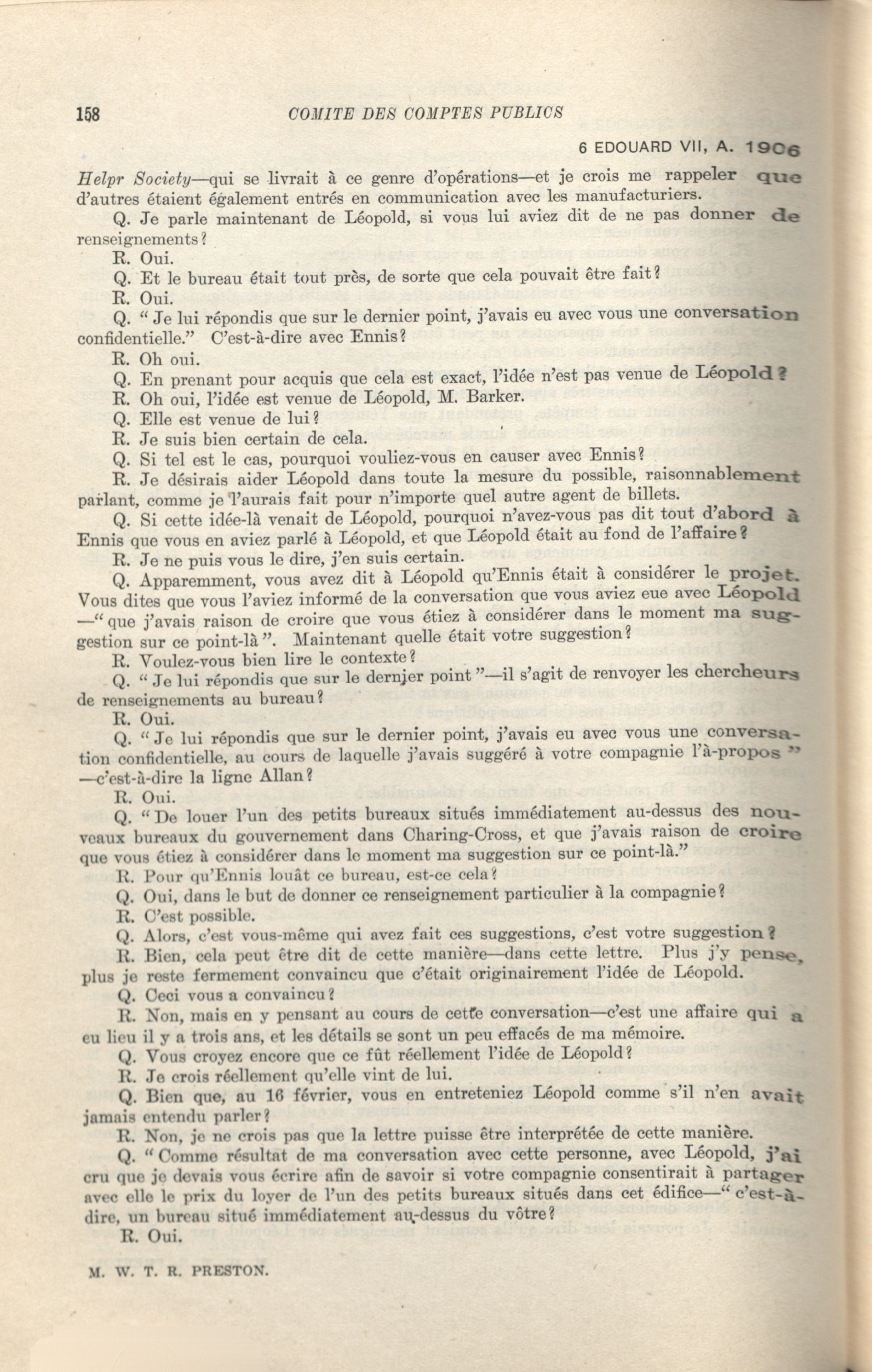 158

COMITE DES COMPTES PUBLICS

6 EDOUARD VII, A. 1906

Helpr Society—qui se livrait à ce genre d'opérations—et je crois me rappeler que d'autres étaient également entrés en communication avec les manufacturiers.

Q. Je parle maintenant de Léopold, si vous lui aviez dit de ne pas donner de renseignements?

R. Oui.

Q. Et le bureau était tout près, de sorte que cela pouvait être fait?

R. Oui.

Q. " Je lui répondis que sur le dernier point, j'avais eu avec vous une conversation confidentielle." C'est-à-dire avec Ennis?

R. Oh oui.

Q. En prenant pour acquis que cela est exact, l'idée n'est pas venue de Léopold?

R. Oh oui, l'idée est venue de Léopold, M. Barker.

Q. Elle est venue de lui?

R. Je suis bien certain de cela.

Q. Si tel est le cas, pourquoi vouliez-vous en causer avec Ennis?

R. Je désirais aider Léopold dans toute la mesure du possible, raisonnablement parlant, comme je l'aurais fait pour n'importe quel autre agent de billets.

Q. Si cette idée-là venait de Léopold, pourquoi n'avez-vous pas dit tout d'abord à Ennis que vous en aviez parlé à Léopold, et que Léopold était au fond de l'affaire?

R. Je ne puis vous le dire, j'en suis certain.

Q. Apparemment, vous avez dit à Léopold qu'Ennis était à considérer le projet. Vous dites que vous l'aviez informé de la conversation que vous aviez eue avec Léopold —" que j'avais raison de croire que vous étiez à considérer dans le moment ma suggestion sur ce point-là ". Maintenant quelle était votre suggestion?

R. Voulez-vous bien lire le contexte?

Q. " Je lui répondis que sur le dernier point "—il s'agit de renvoyer les chercheurs de renseignements au bureau?

R. Oui.

Q. " Je lui répondis que sur le dernier point, j'avais eu avec vous une conversation confidentielle, au cours de laquelle j'avais suggéré à votre compagnie l'à-propos " —c'est-à-dire la ligne Allan?

R. Oui.

Q. " De louer l'un des petits bureaux situés immédiatement au-dessus des nouveaux bureaux du gouvernement dans Charing-Cross, et que j'avais raison de croire que vous étiez à considérer dans le moment ma suggestion sur ce point-là."

R. Pour qu'Ennis louât ce bureau, est-ce cela?

Q. Oui, dans le but de donner ce renseignement particulier à la compagnie?

R. C'est possible.

Q. Alors, c'est vous-même qui avez fait ces suggestions, c'est votre suggestion?

R. Bien, cela peut être dit de cette manière—dans cette lettre. Plus j'y pense, plus je reste fermement convaincu que c'était originairement l'idée de Léopold.

Q. Ceci vous a convaincu?

R. Non, mais en y pensant au cours de cette conversation—c'est une affaire qui a eu lieu il y a trois ans, et les détails se sont un peu effacés de ma mémoire.

Q. Vous croyez encore que ce fût réellement l'idée de Léopold?

R. Je crois réellement qu'elle vint de lui.

Q. Bien que, au 16 février, vous en entreteniez Léopold comme s'il n'en avait jamais entendu parler?

R. Non, je ne crois pas que la lettre puisse être interprétée de cette manière.

Q. " Comme résultat de ma conversation avec cette personne, avec Léopold, j'ai cru que je devais vous écrire afin de savoir si votre compagnie consentirait à partager avec elle le prix du loyer de l'un des petits bureaux situés dans cet édifice—" c'est-à-dire, un bureau situé immédiatement au-dessus du vôtre?

R. Oui.

M. W. T. R. PRESTON.